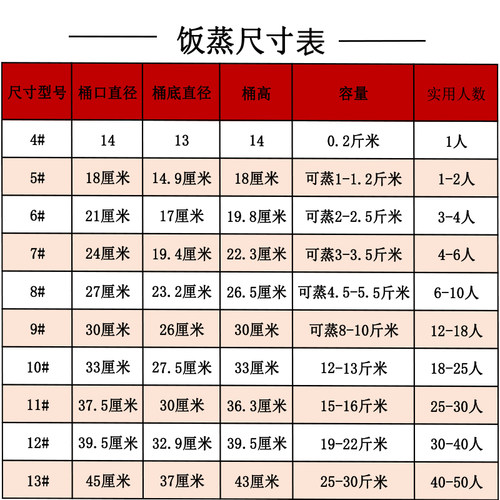 饭蒸尺寸表

| 尺寸型号 | 桶口直径 | 桶底直径 | 桶高 | 容量 | 实用人数 |
|---|---|---|---|---|---|
| 4# | 14 | 13 | 14 | 0.2斤米 | 1人 |
| 5# | 18厘米 | 14.9厘米 | 18厘米 | 可蒸1-1.2斤米 | 1-2人 |
| 6# | 21厘米 | 17厘米 | 19.8厘米 | 可蒸2-2.5斤米 | 3-4人 |
| 7# | 24厘米 | 19.4厘米 | 22.3厘米 | 可蒸3-3.5斤米 | 4-6人 |
| 8# | 27厘米 | 23.2厘米 | 26.5厘米 | 可蒸4.5-5.5斤米 | 6-10人 |
| 9# | 30厘米 | 26厘米 | 30厘米 | 可蒸8-10斤米 | 12-18人 |
| 10# | 33厘米 | 27.5厘米 | 33厘米 | 12-13斤米 | 18-25人 |
| 11# | 37.5厘米 | 30厘米 | 36.3厘米 | 15-16斤米 | 25-30人 |
| 12# | 39.5厘米 | 32.9厘米 | 39.5厘米 | 19-22斤米 | 30-40人 |
| 13# | 45厘米 | 37厘米 | 43厘米 | 25-30斤米 | 40-50人 |